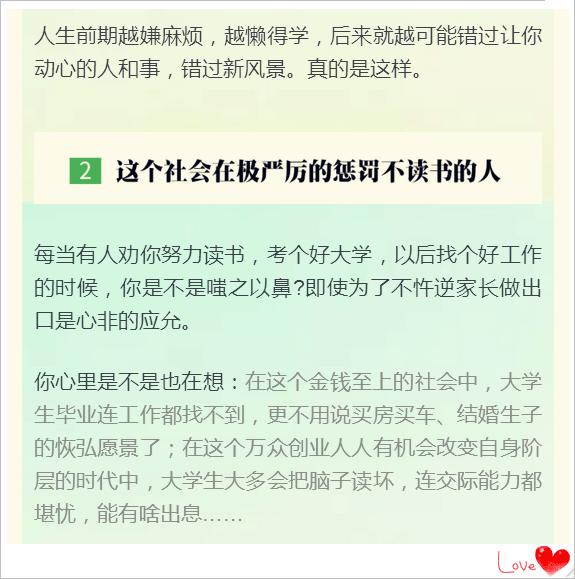 人生前期越嫌麻烦，越懒得学，后来就越可能错过让你动心的人和事，错过新风景。真的是这样。

2 这个社会在极严厉的惩罚不读书的人

每当有人劝你努力读书，考个好大学，以后找个好工作的时候，你是不是嗤之以鼻?即使为了不忤逆家长做出口是心非的应允。

你心里是不是也在想：在这个金钱至上的社会中，大学生毕业连工作都找不到，更不用说买房买车、结婚生子的恢弘愿景了；在这个万众创业人人有机会改变自身阶层的时代中，大学生大多会把脑子读坏，连交际能力都堪忧，能有啥出息……

Love